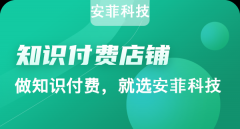 安菲科技

知识付费店铺

做知识付费，就选安菲科技